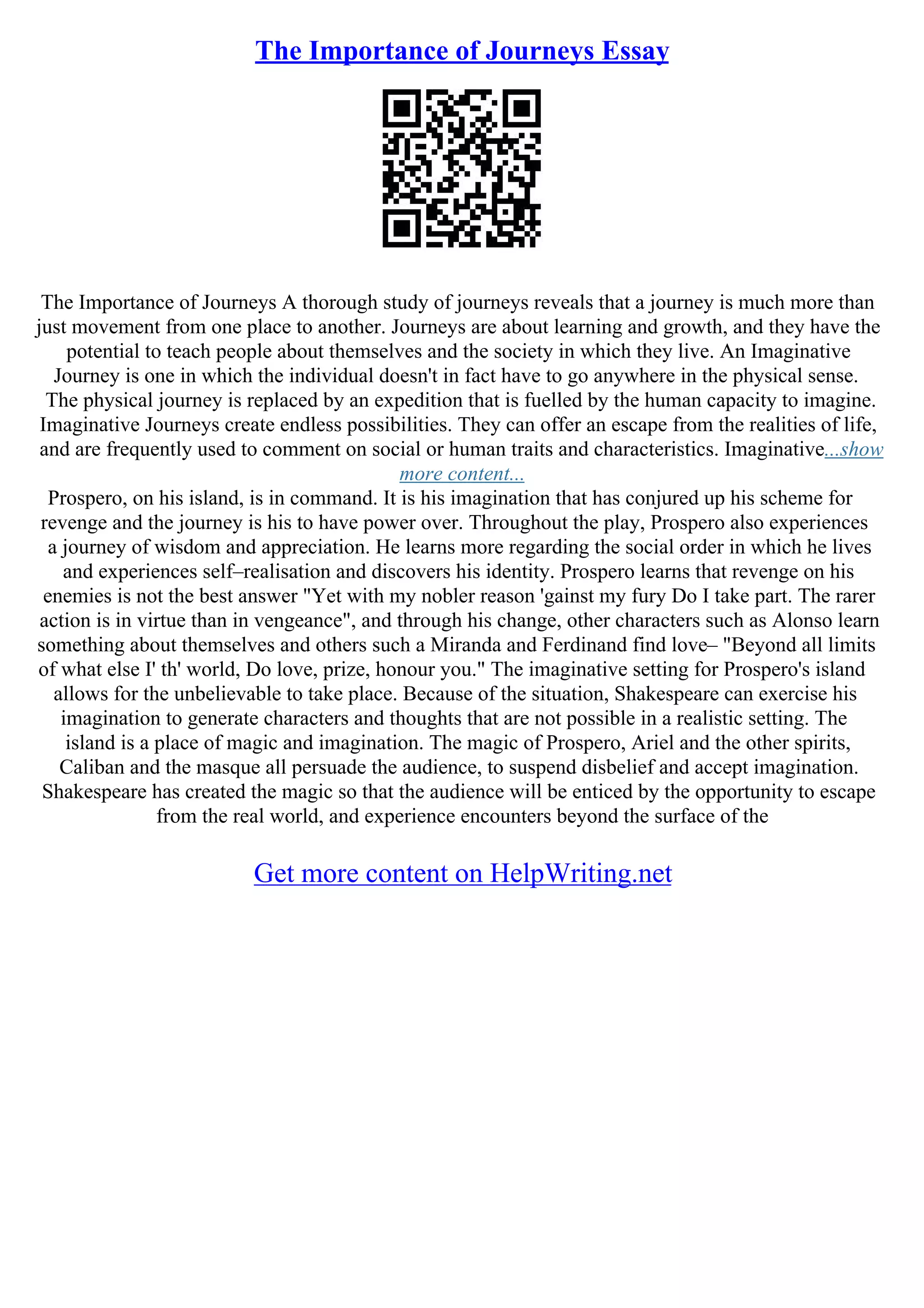 The Importance of Journeys Essay

The Importance of Journeys A thorough study of journeys reveals that a journey is much more than just movement from one place to another. Journeys are about learning and growth, and they have the potential to teach people about themselves and the society in which they live. An Imaginative Journey is one in which the individual doesn't in fact have to go anywhere in the physical sense. The physical journey is replaced by an expedition that is fuelled by the human capacity to imagine. Imaginative Journeys create endless possibilities. They can offer an escape from the realities of life, and are frequently used to comment on social or human traits and characteristics. Imaginative...show more content...
Prospero, on his island, is in command. It is his imagination that has conjured up his scheme for revenge and the journey is his to have power over. Throughout the play, Prospero also experiences a journey of wisdom and appreciation. He learns more regarding the social order in which he lives and experiences self–realisation and discovers his identity. Prospero learns that revenge on his enemies is not the best answer "Yet with my nobler reason 'gainst my fury Do I take part. The rarer action is in virtue than in vengeance", and through his change, other characters such as Alonso learn something about themselves and others such a Miranda and Ferdinand find love– "Beyond all limits of what else I' th' world, Do love, prize, honour you." The imaginative setting for Prospero's island allows for the unbelievable to take place. Because of the situation, Shakespeare can exercise his imagination to generate characters and thoughts that are not possible in a realistic setting. The island is a place of magic and imagination. The magic of Prospero, Ariel and the other spirits, Caliban and the masque all persuade the audience, to suspend disbelief and accept imagination. Shakespeare has created the magic so that the audience will be enticed by the opportunity to escape from the real world, and experience encounters beyond the surface of the

Get more content on HelpWriting.net